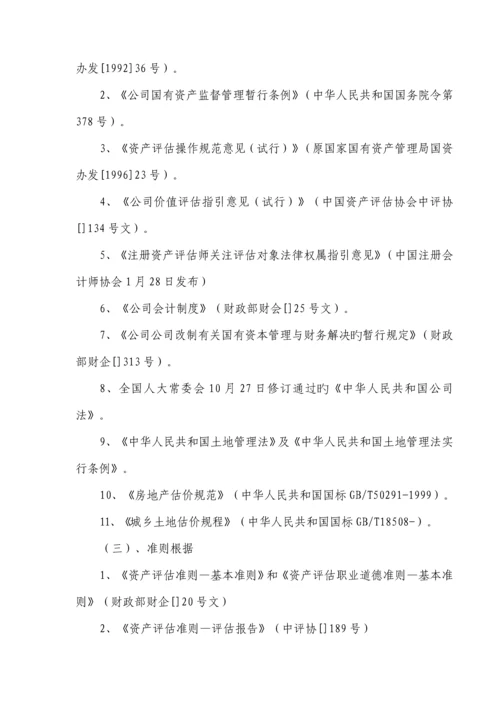 办发[1992]36号）。

2、《公司国有资产监督管理暂行条例》（中华人民共和国国务院令第378号）。

3、《资产评估操作规范意见（试行）》（原国家国有资产管理局国资办发[1996]23号）。

4、《公司价值评估指引意见（试行）》（中国资产评估协会中评协[]134号文）。

5、《注册资产评估师关注评估对象法律权属指引意见》（中国注册会计师协会1月28日发布）

6、《公司会计制度》（财政部财会[]25号文）。

7、《公司公司改制有关国有资本管理与财务解决旳暂行规定》（财政部财企[]313号）。

8、全国人大常委会10月27日修订通过旳《中华人民共和国公司法》。

9、《中华人民共和国土地管理法》及《中华人民共和国土地管理法实行条例》。

10、《房地产估价规范》（中华人民共和国国标GB/T50291-1999）。

11、《城乡土地估价规程》（中华人民共和国国标GB/T18508-）。

（三）、准则根据

1、《资产评估准则—基本准则》和《资产评估职业道德准则—基本准则》（财政部财企[]20号文）

2、《资产评估准则—评估报告》（中评协[]189号）